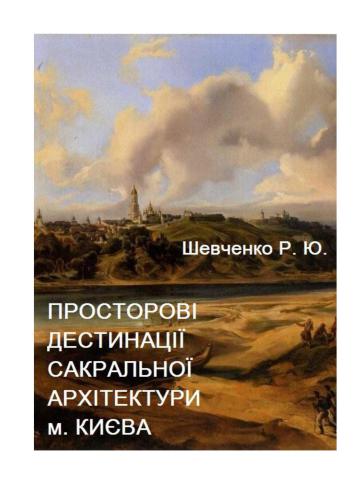 Шевченко Р. Ю.

ПРОСТОРОВІ ДЕСТИНАЦІЇ САКРАЛЬНОЇ АРХІТЕКТУРИ м. КИЄВА